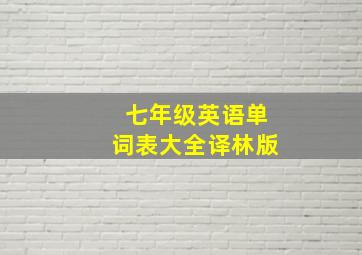 七年级英语单词表大全译林版